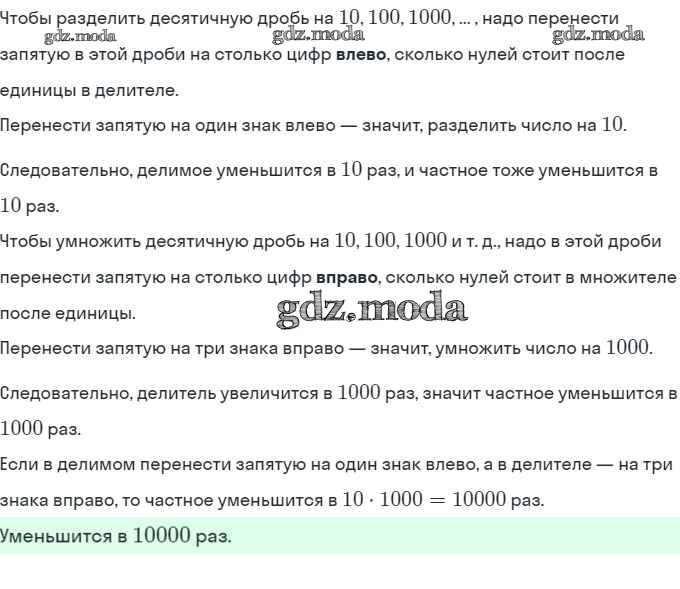 Чтобы разделить десятичную дробь на $10, 100, 1000, \ldots$, надо перенести запятую в этой дроби на столько цифр **влево**, сколько нулей стоит после единицы в делителе.

gdz.moda gdz.moda gdz.moda

Перенести запятую на один знак влево — значит, разделить число на $10$.

Следовательно, делимое уменьшится в $10$ раз, и частное тоже уменьшится в $10$ раз.

Чтобы умножить десятичную дробь на $10, 100, 1000$ и т. д., надо в этой дроби перенести запятую на столько цифр **вправо**, сколько нулей стоит в множителе после единицы.

gdz.moda

Перенести запятую на три знака вправо — значит, умножить число на $1000$.

Следовательно, делитель увеличится в $1000$ раз, значит частное уменьшится в $1000$ раз.

Если в делимом перенести запятую на один знак влево, а в делителе — на три знака вправо, то частное уменьшится в $10 \cdot 1000 = 10000$ раз.

Уменьшится в $10000$ раз.